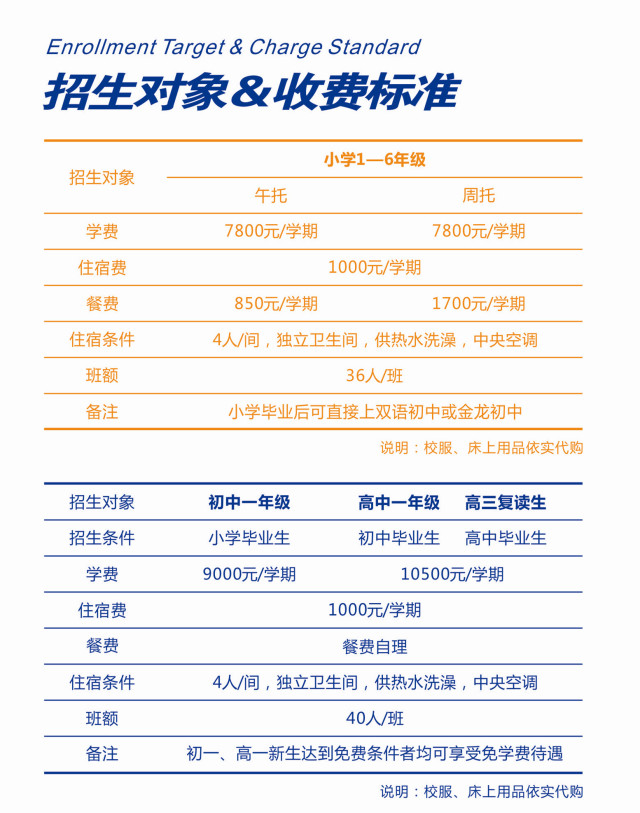 Enrollment Target & Charge Standard

招生对象&收费标准

| 招生对象 | 小学1—6年级 | |
|---|---|---|
| | 午托 | 周托 |
| 学费 | 7800元/学期 | 7800元/学期 |
| 住宿费 | 1000元/学期 | |
| 餐费 | 850元/学期 | 1700元/学期 |
| 住宿条件 | 4人/间，独立卫生间，供热水洗澡，中央空调 | |
| 班额 | 36人/班 | |
| 备注 | 小学毕业后可直接上双语初中或金龙初中 | |

说明：校服、床上用品依实代购

| 招生对象 | 初中一年级 | 高中一年级 | 高三复读生 |
|---|---|---|---|
| 招生条件 | 小学毕业生 | 初中毕业生 | 高中毕业生 |
| 学费 | 9000元/学期 | 10500元/学期 | |
| 住宿费 | 1000元/学期 | | |
| 餐费 | 餐费自理 | | |
| 住宿条件 | 4人/间，独立卫生间，供热水洗澡，中央空调 | | |
| 班额 | 40人/班 | | |
| 备注 | 初一、高一新生达到免费条件者均可享受免学费待遇 | | |

说明：校服、床上用品依实代购